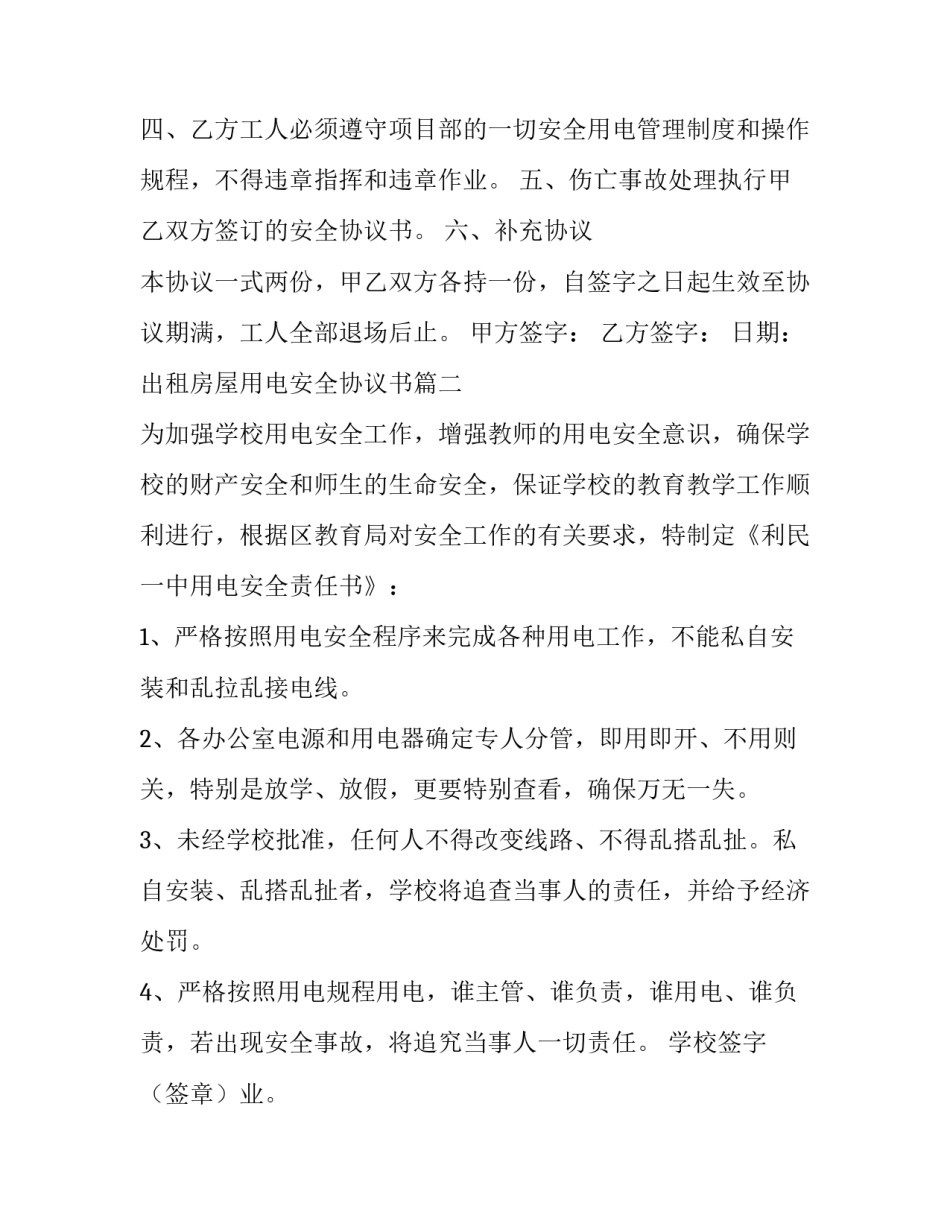 四、乙方工人必须遵守项目部的一切安全用电管理制度和操作规程，不得违章指挥和违章作业。 五、伤亡事故处理执行甲乙双方签订的安全协议书。 六、补充协议

本协议一式两份，甲乙双方各持一份，自签字之日起生效至协议期满，工人全部退场后止。 甲方签字： 乙方签字： 日期：

出租房屋用电安全协议书篇二

为加强学校用电安全工作，增强教师的用电安全意识，确保学校的财产安全和师生的生命安全，保证学校的教育教学工作顺利进行，根据区教育局对安全工作的有关要求，特制定《利民一中用电安全责任书》：

1、严格按照用电安全程序来完成各种用电工作，不能私自安装和乱拉乱接电线。

2、各办公室电源和用电器确定专人分管，即用即开、不用则关，特别是放学、放假，更要特别查看，确保万无一失。

3、未经学校批准，任何人不得改变线路、不得乱搭乱扯。私自安装、乱搭乱扯者，学校将追查当事人的责任，并给予经济处罚。

4、严格按照用电规程用电，谁主管、谁负责，谁用电、谁负责，若出现安全事故，将追究当事人一切责任。 学校签字（签章）业。